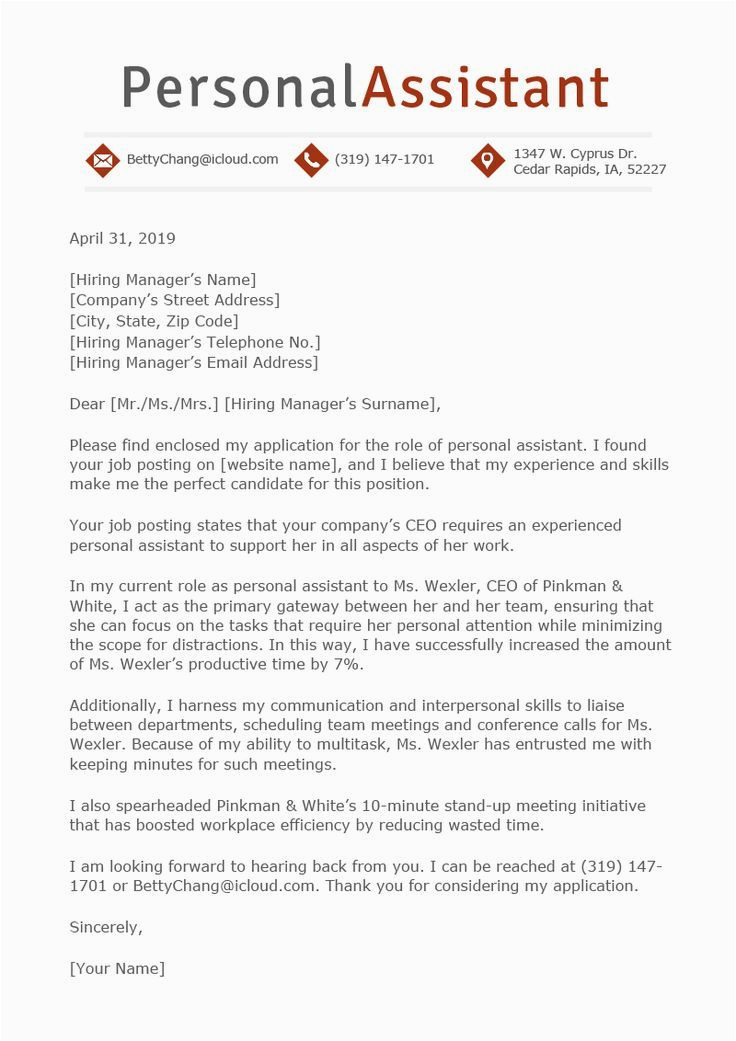 PersonalAssistant

BettyChang@icloud.com (319) 147-1701 1347 W. Cyprus Dr. Cedar Rapids, IA, 52227

April 31, 2019

[Hiring Manager's Name]
[Company's Street Address]
[City, State, Zip Code]
[Hiring Manager's Telephone No.]
[Hiring Manager's Email Address]

Dear [Mr./Ms./Mrs.] [Hiring Manager's Surname],

Please find enclosed my application for the role of personal assistant. I found your job posting on [website name], and I believe that my experience and skills make me the perfect candidate for this position.

Your job posting states that your company's CEO requires an experienced personal assistant to support her in all aspects of her work.

In my current role as personal assistant to Ms. Wexler, CEO of Pinkman & White, I act as the primary gateway between her and her team, ensuring that she can focus on the tasks that require her personal attention while minimizing the scope for distractions. In this way, I have successfully increased the amount of Ms. Wexler's productive time by 7%.

Additionally, I harness my communication and interpersonal skills to liaise between departments, scheduling team meetings and conference calls for Ms. Wexler. Because of my ability to multitask, Ms. Wexler has entrusted me with keeping minutes for such meetings.

I also spearheaded Pinkman & White's 10-minute stand-up meeting initiative that has boosted workplace efficiency by reducing wasted time.

I am looking forward to hearing back from you. I can be reached at (319) 147-1701 or BettyChang@icloud.com. Thank you for considering my application.

Sincerely,

[Your Name]